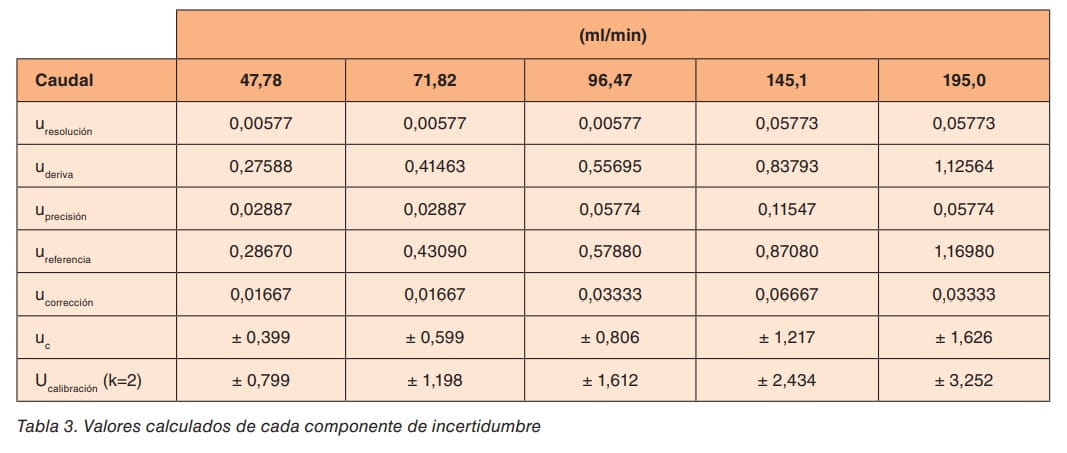 | | (ml/min) | | | | |
|---|---|---|---|---|---|
| Caudal | 47,78 | 71,82 | 96,47 | 145,1 | 195,0 |
| $u_{resolución}$ | 0,00577 | 0,00577 | 0,00577 | 0,05773 | 0,05773 |
| $u_{deriva}$ | 0,27588 | 0,41463 | 0,55695 | 0,83793 | 1,12564 |
| $u_{precisión}$ | 0,02887 | 0,02887 | 0,05774 | 0,11547 | 0,05774 |
| $u_{referencia}$ | 0,28670 | 0,43090 | 0,57880 | 0,87080 | 1,16980 |
| $u_{corrección}$ | 0,01667 | 0,01667 | 0,03333 | 0,06667 | 0,03333 |
| $u_c$ | ± 0,399 | ± 0,599 | ± 0,806 | ± 1,217 | ± 1,626 |
| $U_{calibración}$ (k=2) | ± 0,799 | ± 1,198 | ± 1,612 | ± 2,434 | ± 3,252 |

Tabla 3. Valores calculados de cada componente de incertidumbre